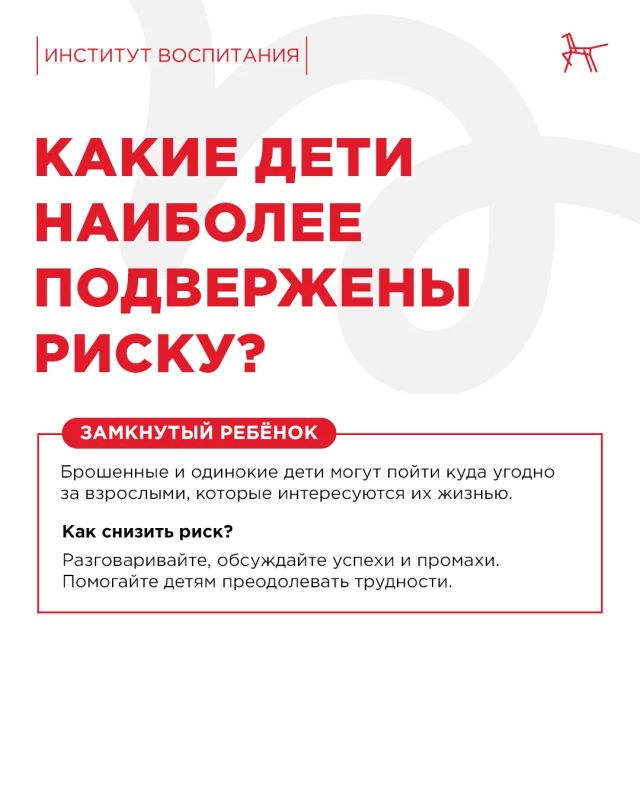 ИНСТИТУТ ВОСПИТАНИЯ

КАКИЕ ДЕТИ НАИБОЛЕЕ ПОДВЕРЖЕНЫ РИСКУ?

ЗАМКНУТЫЙ РЕБЁНОК

Брошенные и одинокие дети могут пойти куда угодно за взрослыми, которые интересуются их жизнью.

Как снизить риск?

Разговаривайте, обсуждайте успехи и промахи. Помогайте детям преодолевать трудности.